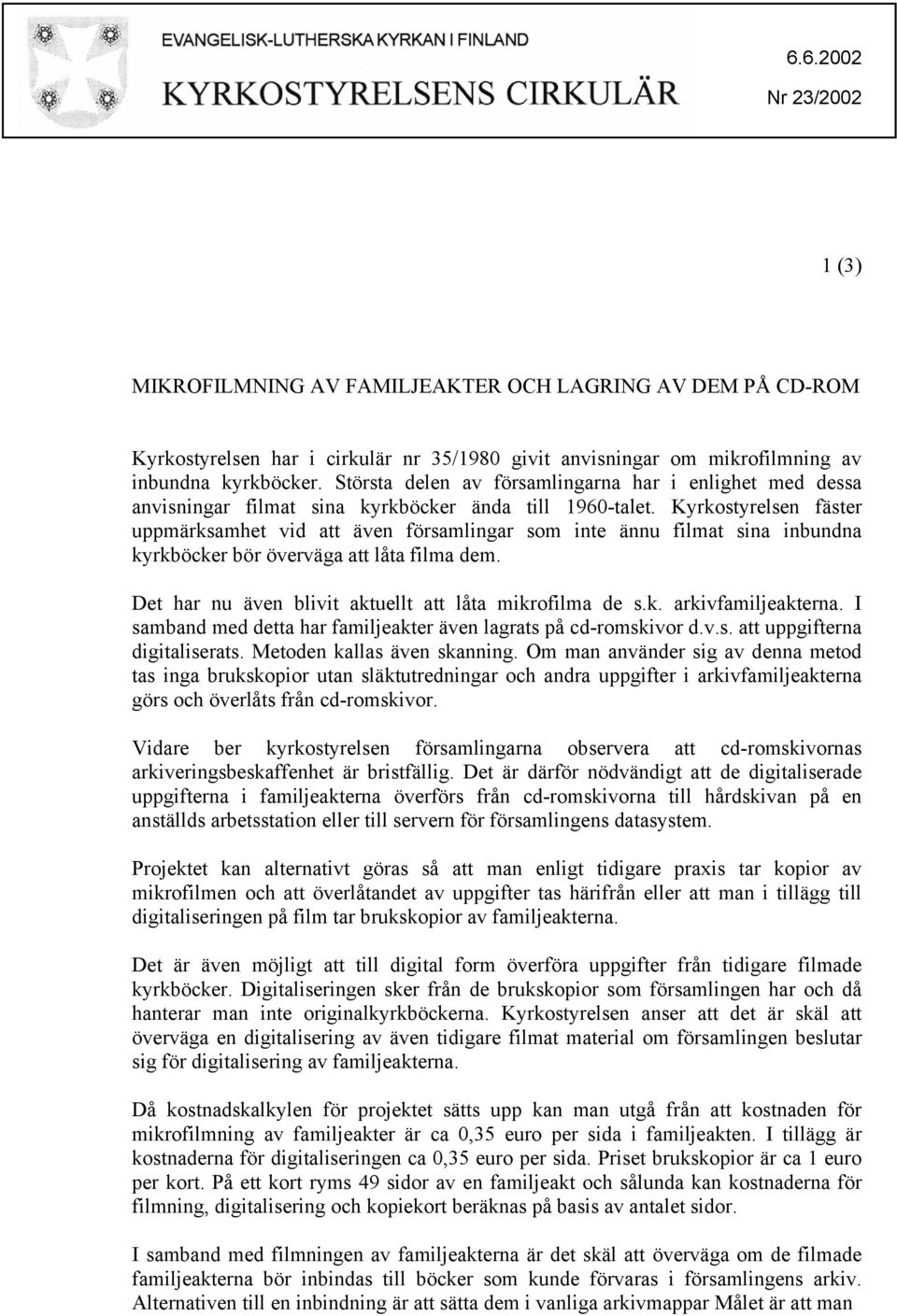 EVANGELISK-LUTHERSKA KYRKAN I FINLAND
KYRKOSTYRELSENS CIRKULÄR

6.6.2002
Nr 23/2002

1 (3)

MIKROFILMNING AV FAMILJEAKTER OCH LAGRING AV DEM PÅ CD-ROM

Kyrkostyrelsen har i cirkulär nr 35/1980 givit anvisningar om mikrofilmning av inbundna kyrkböcker. Största delen av församlingarna har i enlighet med dessa anvisningar filmat sina kyrkböcker ända till 1960-talet. Kyrkostyrelsen fäster uppmärksamhet vid att även församlingar som inte ännu filmat sina inbundna kyrkböcker bör överväga att låta filma dem.

Det har nu även blivit aktuellt att låta mikrofilma de s.k. arkivfamiljeakterna. I samband med detta har familjeakter även lagrats på cd-romskivor d.v.s. att uppgifterna digitaliserats. Metoden kallas även skanning. Om man använder sig av denna metod tas inga brukskopior utan släktutredningar och andra uppgifter i arkivfamiljeakterna görs och överlåts från cd-romskivor.

Vidare ber kyrkostyrelsen församlingarna observera att cd-romskivornas arkiveringsbeskaffenhet är bristfällig. Det är därför nödvändigt att de digitaliserade uppgifterna i familjeakterna överförs från cd-romskivorna till hårdskivan på en anställds arbetsstation eller till servern för församlingens datasystem.

Projektet kan alternativt göras så att man enligt tidigare praxis tar kopior av mikrofilmen och att överlåtandet av uppgifter tas härifrån eller att man i tillägg till digitaliseringen på film tar brukskopior av familjeakterna.

Det är även möjligt att till digital form överföra uppgifter från tidigare filmade kyrkböcker. Digitaliseringen sker från de brukskopior som församlingen har och då hanterar man inte originalkyrkböckerna. Kyrkostyrelsen anser att det är skäl att överväga en digitalisering av även tidigare filmat material om församlingen beslutar sig för digitalisering av familjeakterna.

Då kostnadskalkylen för projektet sätts upp kan man utgå från att kostnaden för mikrofilmning av familjeakter är ca 0,35 euro per sida i familjeakten. I tillägg är kostnaderna för digitaliseringen ca 0,35 euro per sida. Priset brukskopior är ca 1 euro per kort. På ett kort ryms 49 sidor av en familjeakt och sålunda kan kostnaderna för filmning, digitalisering och kopiekort beräknas på basis av antalet sidor.

I samband med filmningen av familjeakterna är det skäl att överväga om de filmade familjeakterna bör inbindas till böcker som kunde förvaras i församlingens arkiv. Alternativen till en inbindning är att sätta dem i vanliga arkivmappar Målet är att man